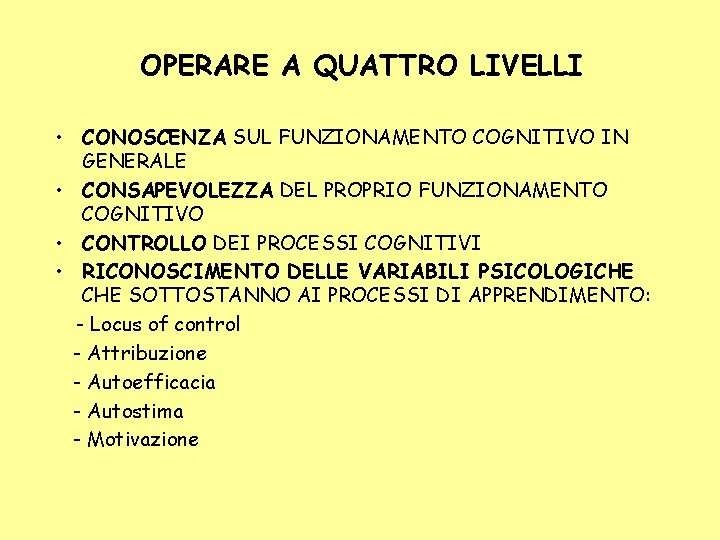 OPERARE A QUATTRO LIVELLI

• CONOSCENZA SUL FUNZIONAMENTO COGNITIVO IN GENERALE
• CONSAPEVOLEZZA DEL PROPRIO FUNZIONAMENTO COGNITIVO
• CONTROLLO DEI PROCESSI COGNITIVI
• RICONOSCIMENTO DELLE VARIABILI PSICOLOGICHE CHE SOTTOSTANNO AI PROCESSI DI APPRENDIMENTO:

- Locus of control
- Attribuzione
- Autoefficacia
- Autostima
- Motivazione